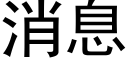 消息